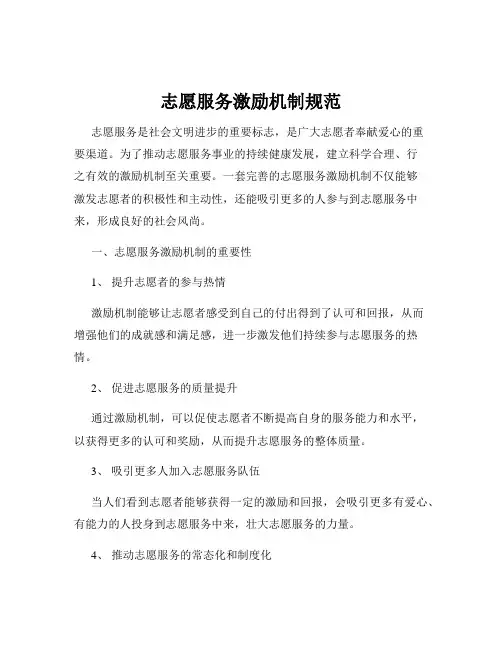 志愿服务激励机制规范

志愿服务是社会文明进步的重要标志，是广大志愿者奉献爱心的重要渠道。为了推动志愿服务事业的持续健康发展，建立科学合理、行之有效的激励机制至关重要。一套完善的志愿服务激励机制不仅能够激发志愿者的积极性和主动性，还能吸引更多的人参与到志愿服务中来，形成良好的社会风尚。

一、志愿服务激励机制的重要性

1、 提升志愿者的参与热情

激励机制能够让志愿者感受到自己的付出得到了认可和回报，从而增强他们的成就感和满足感，进一步激发他们持续参与志愿服务的热情。

2、 促进志愿服务的质量提升

通过激励机制，可以促使志愿者不断提高自身的服务能力和水平，以获得更多的认可和奖励，从而提升志愿服务的整体质量。

3、 吸引更多人加入志愿服务队伍

当人们看到志愿者能够获得一定的激励和回报，会吸引更多有爱心、有能力的人投身到志愿服务中来，壮大志愿服务的力量。

4、 推动志愿服务的常态化和制度化